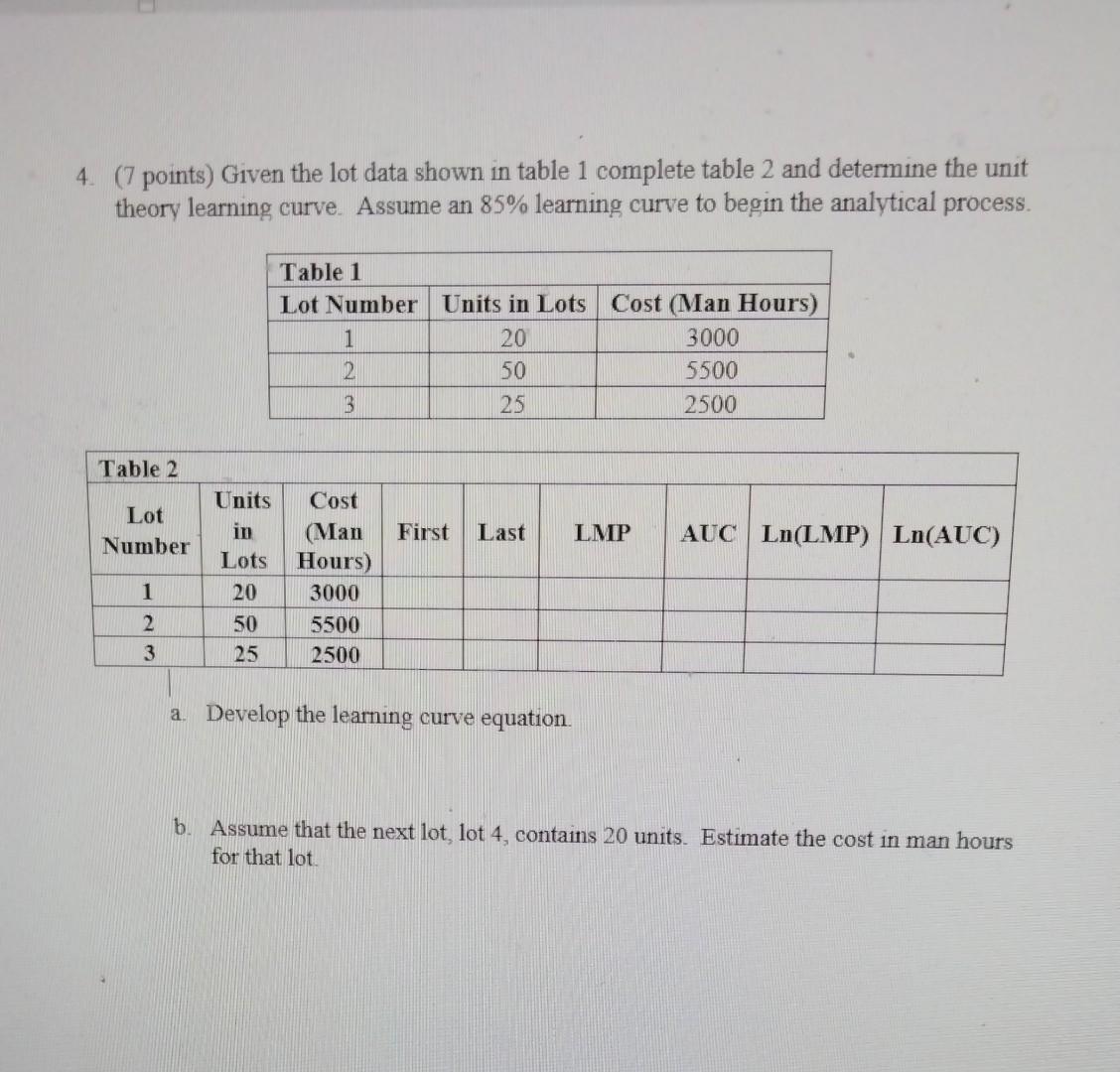 4. (7 points) Given the lot data shown in table 1 complete table 2 and determine the unit theory learning curve. Assume an 85% learning curve to begin the analytical process.

Table 1

| Lot Number | Units in Lots | Cost (Man Hours) |
|---|---|---|
| 1 | 20 | 3000 |
| 2 | 50 | 5500 |
| 3 | 25 | 2500 |

Table 2

| Lot Number | Units in Lots | Cost (Man Hours) | First | Last | LMP | AUC | Ln(LMP) | Ln(AUC) |
|---|---|---|---|---|---|---|---|---|
| 1 | 20 | 3000 | | | | | | |
| 2 | 50 | 5500 | | | | | | |
| 3 | 25 | 2500 | | | | | | |

a. Develop the learning curve equation.

b. Assume that the next lot, lot 4, contains 20 units. Estimate the cost in man hours for that lot.